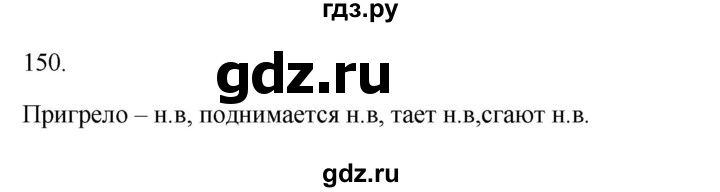 гдз.ру

150.

gdz.ru

Пригрело – н.в, поднимается н.в, тает н.в,сгают н.в.

gdz.ru